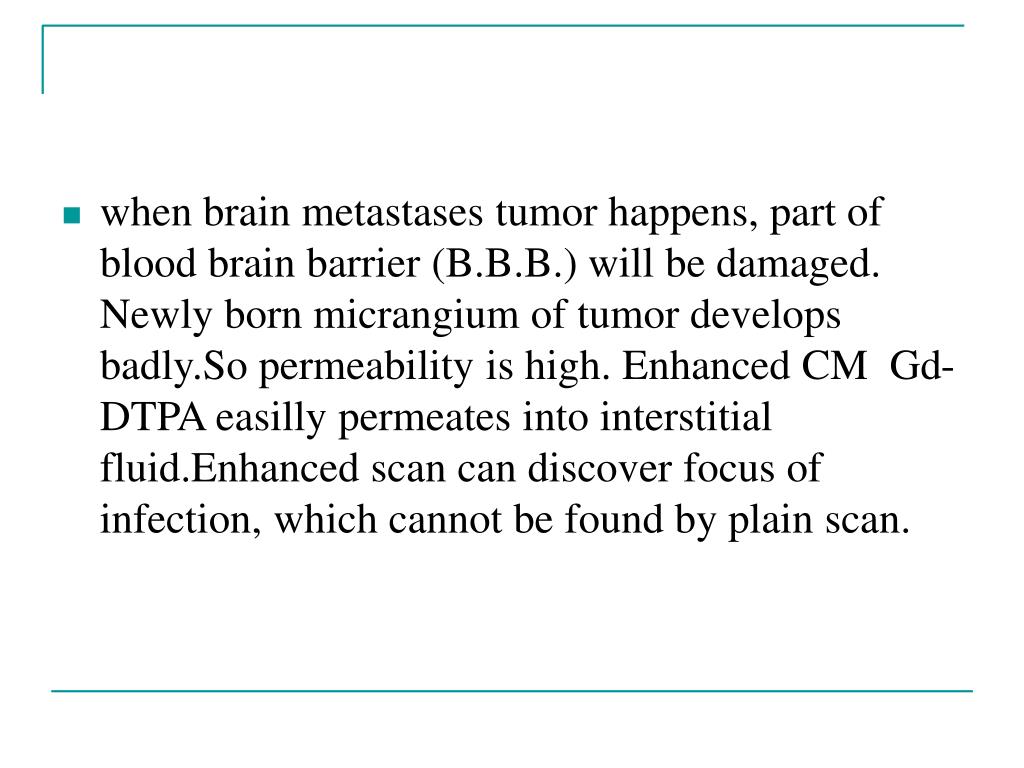 when brain metastases tumor happens, part of blood brain barrier (B.B.B.) will be damaged. Newly born micrangium of tumor develops badly.So permeability is high. Enhanced CM Gd-DTPA easilly permeates into interstitial fluid.Enhanced scan can discover focus of infection, which cannot be found by plain scan.